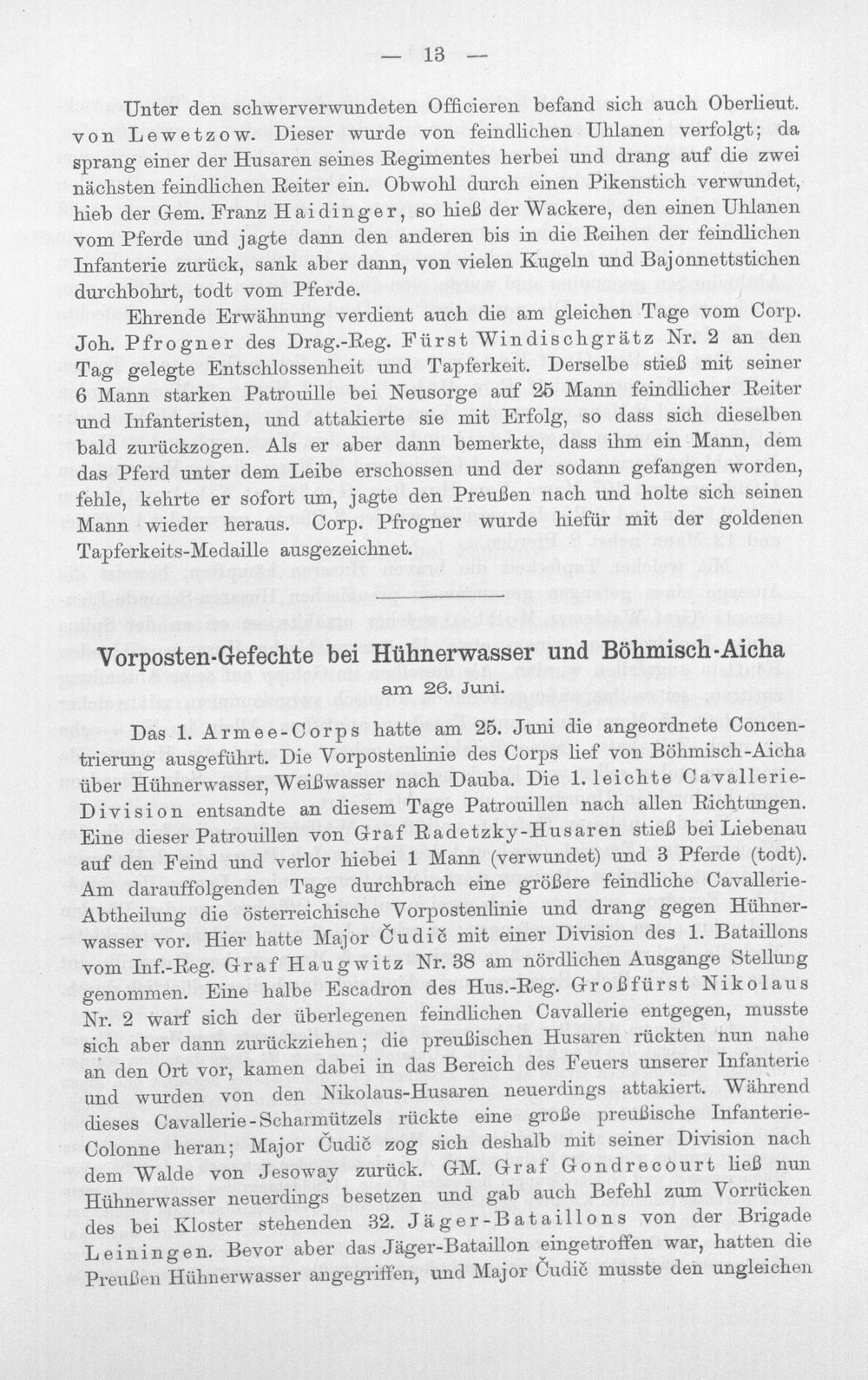 — 13 —

Unter den schwerverwundeten Officieren befand sich auch Oberlieut. von Lewetzow. Dieser wurde von feindlichen Uhlanen verfolgt; da sprang einer der Husaren seines Regimentes herbei und drang auf die zwei nächsten feindlichen Reiter ein. Obwohl durch einen Pikenstich verwundet, hieb der Gem. Franz Haidinger, so hieß der Wackere, den einen Uhlanen vom Pferde und jagte dann den anderen bis in die Reihen der feindlichen Infanterie zurück, sank aber dann, von vielen Kugeln und Bajonnettstichen durchbohrt, todt vom Pferde.

Ehrende Erwähnung verdient auch die am gleichen Tage vom Corp. Joh. Pfrogner des Drag.-Reg. Fürst Windischgrätz Nr. 2 an den Tag gelegte Entschlossenheit und Tapferkeit. Derselbe stieß mit seiner 6 Mann starken Patrouille bei Neusorge auf 25 Mann feindlicher Reiter und Infanteristen, und attakierte sie mit Erfolg, so dass sich dieselben bald zurückzogen. Als er aber dann bemerkte, dass ihm ein Mann, dem das Pferd unter dem Leibe erschossen und der sodann gefangen worden, fehle, kehrte er sofort um, jagte den Preußen nach und holte sich seinen Mann wieder heraus. Corp. Pfrogner wurde hiefür mit der goldenen Tapferkeits-Medaille ausgezeichnet.

Vorposten-Gefechte bei Hühnerwasser und Böhmisch-Aicha
am 26. Juni.

Das 1. Armee-Corps hatte am 25. Juni die angeordnete Concentrierung ausgeführt. Die Vorpostenlinie des Corps lief von Böhmisch-Aicha über Hühnerwasser, Weißwasser nach Dauba. Die 1. leichte Cavallerie-Division entsandte an diesem Tage Patrouillen nach allen Richtungen. Eine dieser Patrouillen von Graf Radetzky-Husaren stieß bei Liebenau auf den Feind und verlor hiebei 1 Mann (verwundet) und 3 Pferde (todt). Am darauffolgenden Tage durchbrach eine größere feindliche Cavallerie-Abtheilung die österreichische Vorpostenlinie und drang gegen Hühnerwasser vor. Hier hatte Major Čudič mit einer Division des 1. Bataillons vom Inf.-Reg. Graf Haugwitz Nr. 38 am nördlichen Ausgange Stellung genommen. Eine halbe Escadron des Hus.-Reg. Großfürst Nikolaus Nr. 2 warf sich der überlegenen feindlichen Cavallerie entgegen, musste sich aber dann zurückziehen; die preußischen Husaren rückten nun nahe an den Ort vor, kamen dabei in das Bereich des Feuers unserer Infanterie und wurden von den Nikolaus-Husaren neuerdings attakiert. Während dieses Cavallerie-Scharmützels rückte eine große preußische Infanterie-Colonne heran; Major Čudič zog sich deshalb mit seiner Division nach dem Walde von Jesoway zurück. GM. Graf Gondrecourt ließ nun Hühnerwasser neuerdings besetzen und gab auch Befehl zum Vorrücken des bei Kloster stehenden 32. Jäger-Bataillons von der Brigade Leiningen. Bevor aber das Jäger-Bataillon eingetroffen war, hatten die Preußen Hühnerwasser angegriffen, und Major Čudič musste den ungleichen